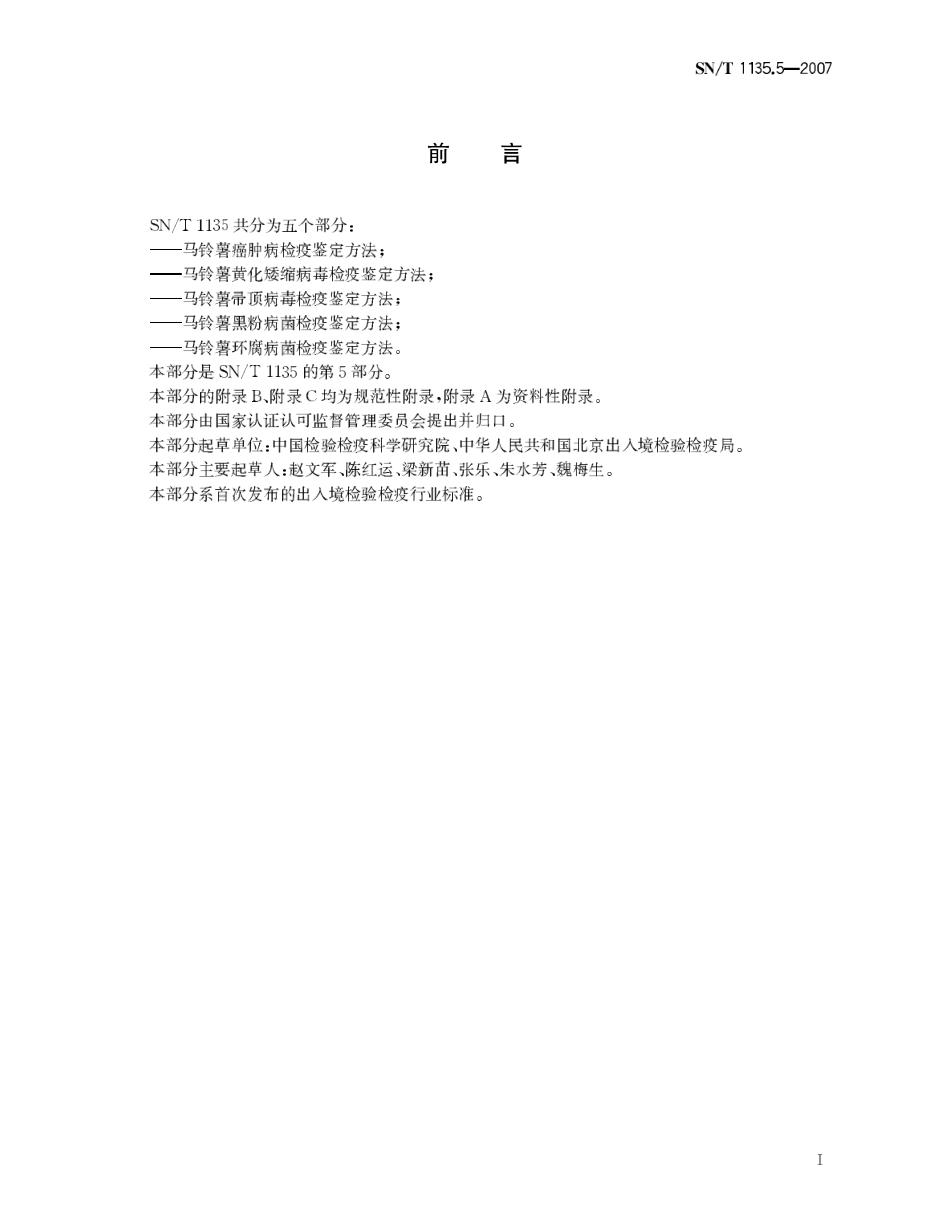 SN/T 1135.5—2007

前　言

SN/T 1135 共分为五个部分：
——马铃薯癌肿病检疫鉴定方法；
——马铃薯黄化矮缩病毒检疫鉴定方法；
——马铃薯帚顶病毒检疫鉴定方法；
——马铃薯黑粉病菌检疫鉴定方法；
——马铃薯环腐病菌检疫鉴定方法。
本部分是 SN/T 1135 的第 5 部分。
本部分的附录 B、附录 C 均为规范性附录，附录 A 为资料性附录。
本部分由国家认证认可监督管理委员会提出并归口。
本部分起草单位：中国检验检疫科学研究院、中华人民共和国北京出入境检验检疫局。
本部分主要起草人：赵文军、陈红运、梁新苗、张乐、朱水芳、魏梅生。
本部分系首次发布的出入境检验检疫行业标准。

I